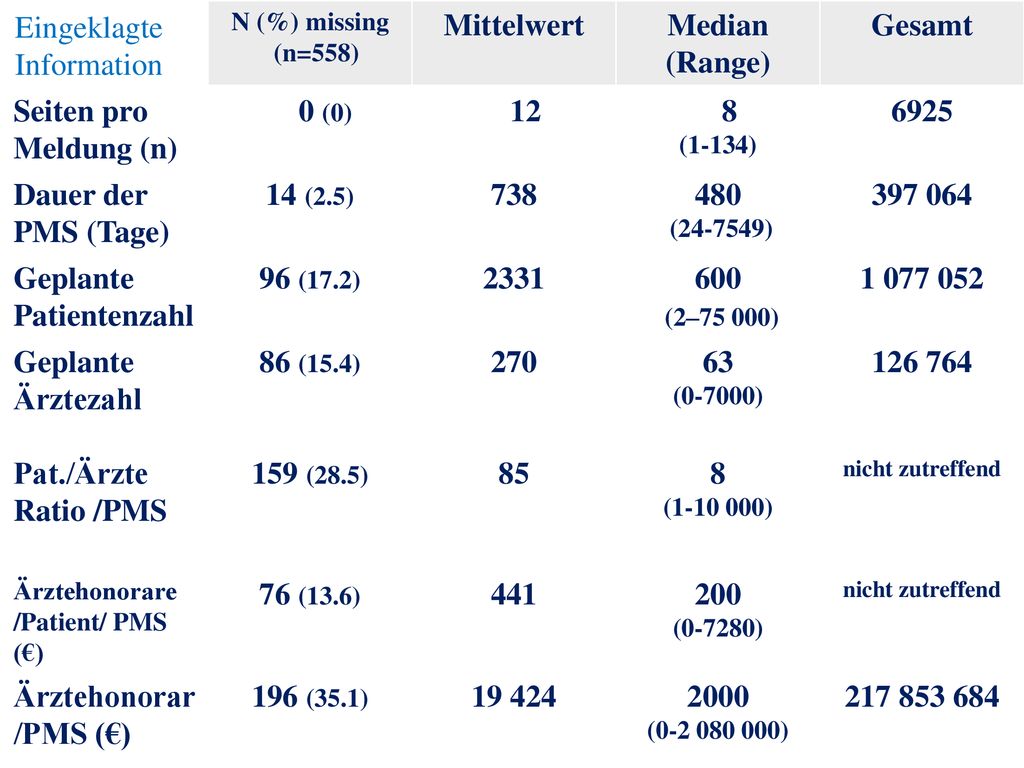 | Eingeklagte Information | N (%) missing (n=558) | Mittelwert | Median (Range) | Gesamt |
|---|---|---|---|---|
| Seiten pro Meldung (n) | 0 (0) | 12 | 8 (1-134) | 6925 |
| Dauer der PMS (Tage) | 14 (2.5) | 738 | 480 (24-7549) | 397 064 |
| Geplante Patientenzahl | 96 (17.2) | 2331 | 600 (2–75 000) | 1 077 052 |
| Geplante Ärztezahl | 86 (15.4) | 270 | 63 (0-7000) | 126 764 |
| Pat./Ärzte Ratio /PMS | 159 (28.5) | 85 | 8 (1-10 000) | nicht zutreffend |
| Ärztehonorare /Patient/ PMS (€) | 76 (13.6) | 441 | 200 (0-7280) | nicht zutreffend |
| Ärztehonorar /PMS (€) | 196 (35.1) | 19 424 | 2000 (0-2 080 000) | 217 853 684 |